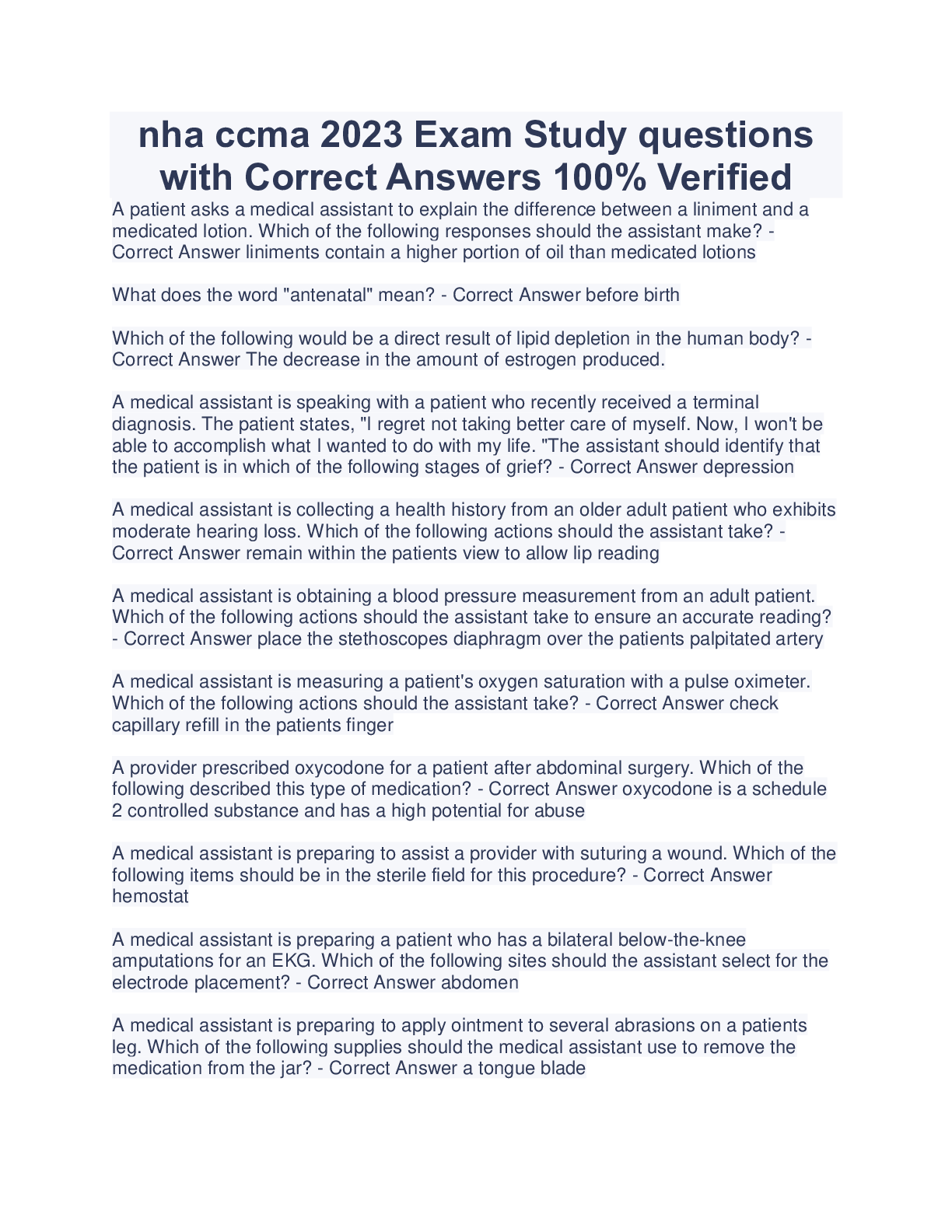 nha ccma 2023 Exam Study questions with Correct Answers 100% Verified

A patient asks a medical assistant to explain the difference between a liniment and a medicated lotion. Which of the following responses should the assistant make? - Correct Answer liniments contain a higher portion of oil than medicated lotions

What does the word "antenatal" mean? - Correct Answer before birth

Which of the following would be a direct result of lipid depletion in the human body? - Correct Answer The decrease in the amount of estrogen produced.

A medical assistant is speaking with a patient who recently received a terminal diagnosis. The patient states, "I regret not taking better care of myself. Now, I won't be able to accomplish what I wanted to do with my life. "The assistant should identify that the patient is in which of the following stages of grief? - Correct Answer depression

A medical assistant is collecting a health history from an older adult patient who exhibits moderate hearing loss. Which of the following actions should the assistant take? - Correct Answer remain within the patients view to allow lip reading

A medical assistant is obtaining a blood pressure measurement from an adult patient. Which of the following actions should the assistant take to ensure an accurate reading? - Correct Answer place the stethoscopes diaphragm over the patients palpitated artery

A medical assistant is measuring a patient's oxygen saturation with a pulse oximeter. Which of the following actions should the assistant take? - Correct Answer check capillary refill in the patients finger

A provider prescribed oxycodone for a patient after abdominal surgery. Which of the following described this type of medication? - Correct Answer oxycodone is a schedule 2 controlled substance and has a high potential for abuse

A medical assistant is preparing to assist a provider with suturing a wound. Which of the following items should be in the sterile field for this procedure? - Correct Answer hemostat

A medical assistant is preparing a patient who has a bilateral below-the-knee amputations for an EKG. Which of the following sites should the assistant select for the electrode placement? - Correct Answer abdomen

A medical assistant is preparing to apply ointment to several abrasions on a patients leg. Which of the following supplies should the medical assistant use to remove the medication from the jar? - Correct Answer a tongue blade